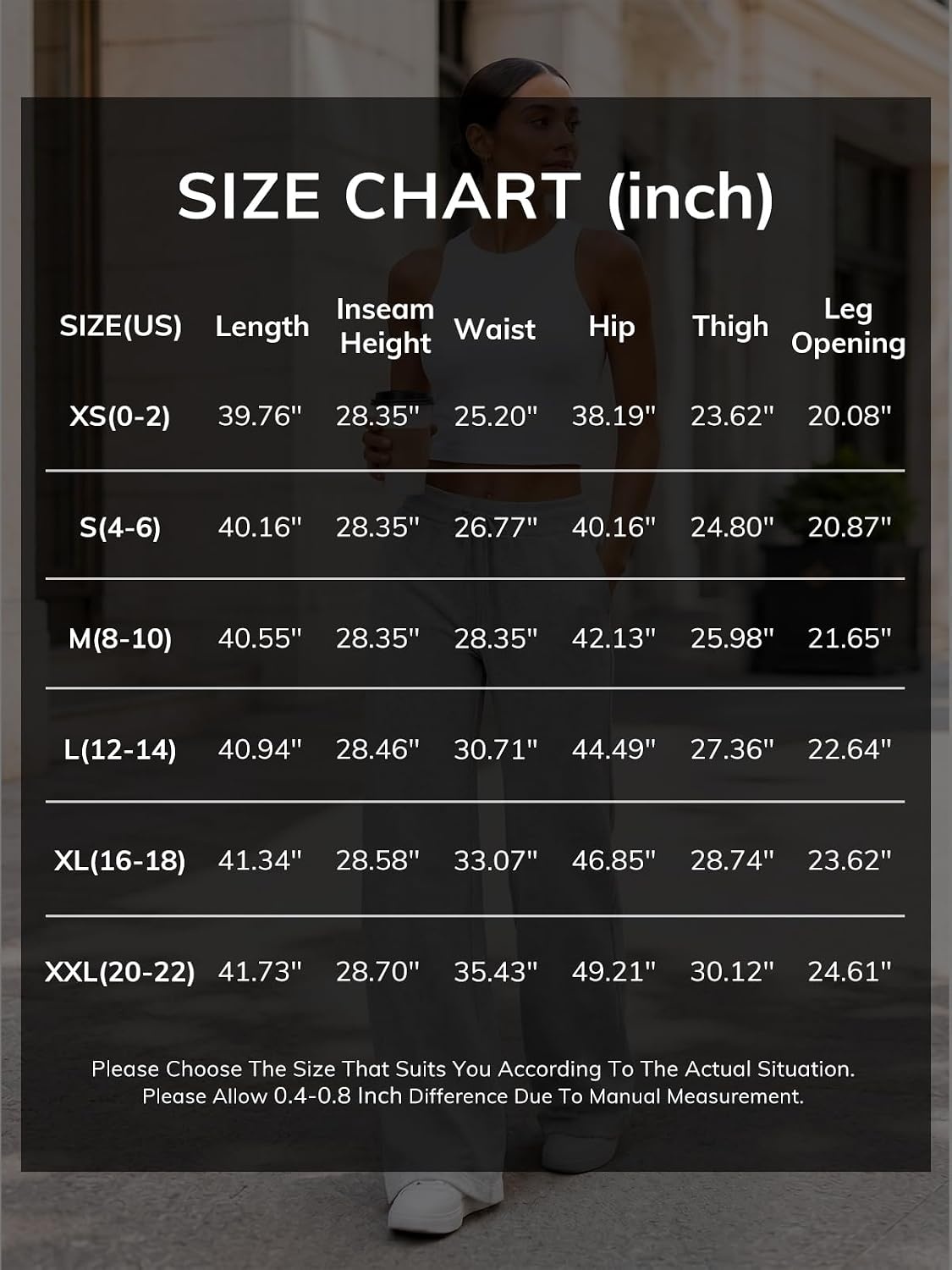 SIZE CHART (inch)

| SIZE(US) | Length | Inseam Height | Waist | Hip | Thigh | Leg Opening |
|---|---|---|---|---|---|---|
| XS(0-2) | 39.76" | 28.35" | 25.20" | 38.19" | 23.62" | 20.08" |
| S(4-6) | 40.16" | 28.35" | 26.77" | 40.16" | 24.80" | 20.87" |
| M(8-10) | 40.55" | 28.35" | 28.35" | 42.13" | 25.98" | 21.65" |
| L(12-14) | 40.94" | 28.46" | 30.71" | 44.49" | 27.36" | 22.64" |
| XL(16-18) | 41.34" | 28.58" | 33.07" | 46.85" | 28.74" | 23.62" |
| XXL(20-22) | 41.73" | 28.70" | 35.43" | 49.21" | 30.12" | 24.61" |

Please Choose The Size That Suits You According To The Actual Situation.
Please Allow 0.4-0.8 Inch Difference Due To Manual Measurement.